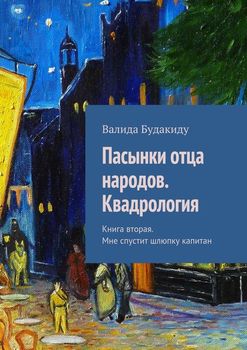 Валида Будакиду

Пасынки отца народов. Квадрология

Книга вторая.
Мне спустит шлюпку капитан